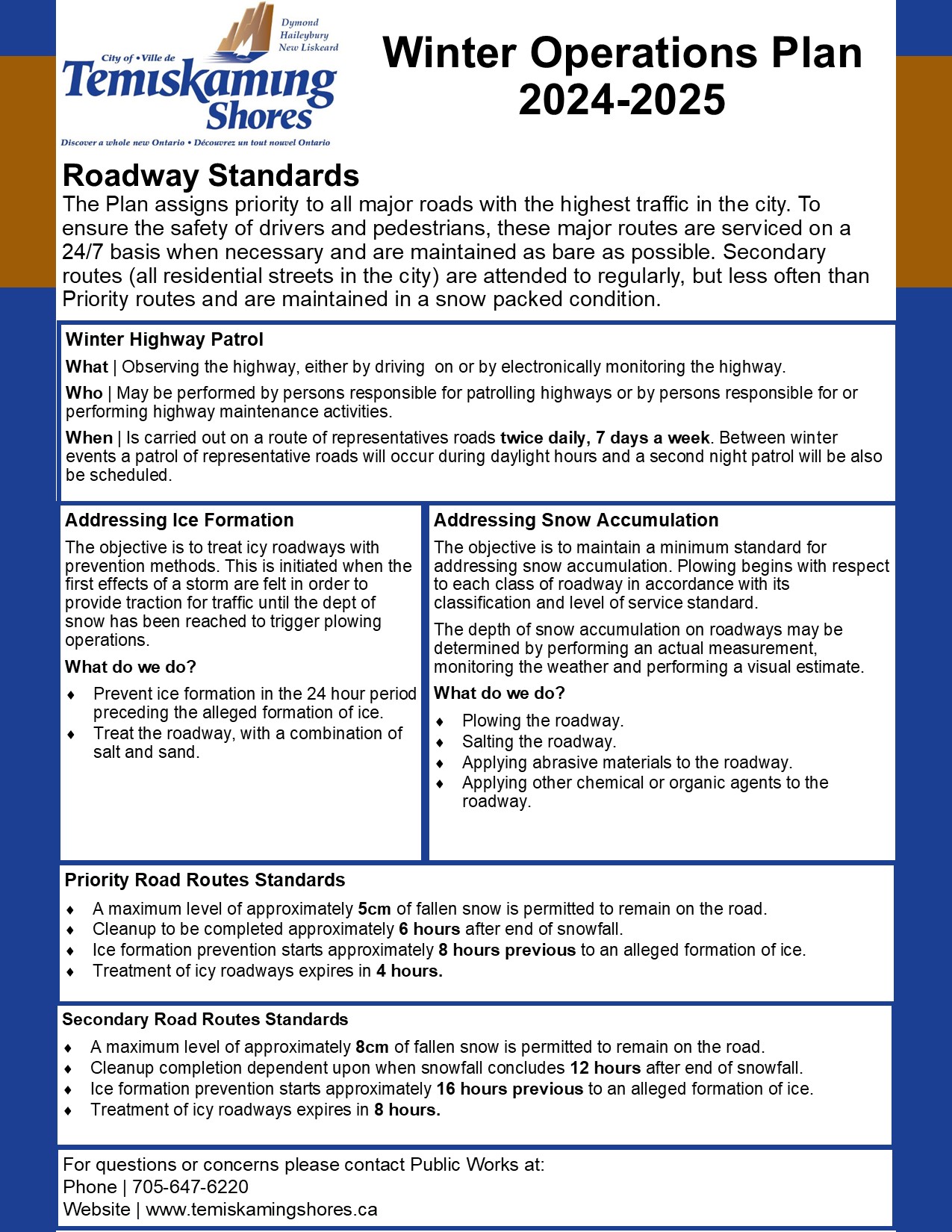 Dymond
Haileybury
New Liskeard
City of • Ville de
Temiskaming Shores
Discover a whole new Ontario • Découvrez un tout nouvel Ontario

Winter Operations Plan 2024-2025

Roadway Standards
The Plan assigns priority to all major roads with the highest traffic in the city. To ensure the safety of drivers and pedestrians, these major routes are serviced on a 24/7 basis when necessary and are maintained as bare as possible. Secondary routes (all residential streets in the city) are attended to regularly, but less often than Priority routes and are maintained in a snow packed condition.

Winter Highway Patrol
What | Observing the highway, either by driving on or by electronically monitoring the highway.
Who | May be performed by persons responsible for patrolling highways or by persons responsible for or performing highway maintenance activities.
When | Is carried out on a route of representatives roads twice daily, 7 days a week. Between winter events a patrol of representative roads will occur during daylight hours and a second night patrol will be also be scheduled.

Addressing Ice Formation
The objective is to treat icy roadways with prevention methods. This is initiated when the first effects of a storm are felt in order to provide traction for traffic until the dept of snow has been reached to trigger plowing operations.
What do we do?
♦ Prevent ice formation in the 24 hour period preceding the alleged formation of ice.
♦ Treat the roadway, with a combination of salt and sand.

Addressing Snow Accumulation
The objective is to maintain a minimum standard for addressing snow accumulation. Plowing begins with respect to each class of roadway in accordance with its classification and level of service standard.
The depth of snow accumulation on roadways may be determined by performing an actual measurement, monitoring the weather and performing a visual estimate.
What do we do?
♦ Plowing the roadway.
♦ Salting the roadway.
♦ Applying abrasive materials to the roadway.
♦ Applying other chemical or organic agents to the roadway.

Priority Road Routes Standards
♦ A maximum level of approximately 5cm of fallen snow is permitted to remain on the road.
♦ Cleanup to be completed approximately 6 hours after end of snowfall.
♦ Ice formation prevention starts approximately 8 hours previous to an alleged formation of ice.
♦ Treatment of icy roadways expires in 4 hours.

Secondary Road Routes Standards
♦ A maximum level of approximately 8cm of fallen snow is permitted to remain on the road.
♦ Cleanup completion dependent upon when snowfall concludes 12 hours after end of snowfall.
♦ Ice formation prevention starts approximately 16 hours previous to an alleged formation of ice.
♦ Treatment of icy roadways expires in 8 hours.

For questions or concerns please contact Public Works at:
Phone | 705-647-6220
Website | www.temiskamingshores.ca